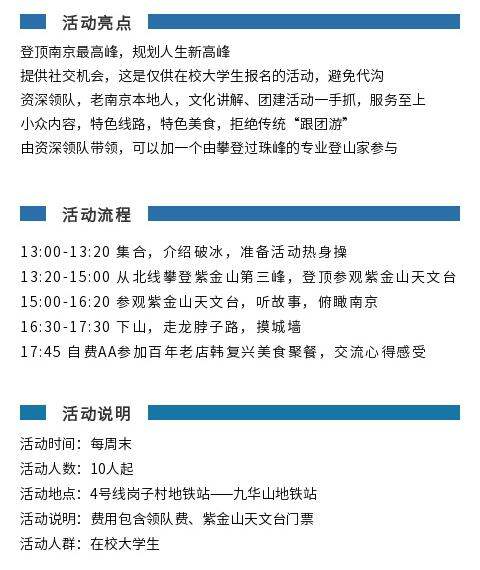 活动亮点

登顶南京最高峰，规划人生新高峰
提供社交机会，这是仅供在校大学生报名的活动，避免代沟
资深领队，老南京本地人，文化讲解、团建活动一手抓，服务至上
小众内容，特色线路，特色美食，拒绝传统“跟团游”
由资深领队带领，可以加一个由攀登过珠峰的专业登山家参与

活动流程

13:00-13:20 集合，介绍破冰，准备活动热身操
13:20-15:00 从北线攀登紫金山第三峰，登顶参观紫金山天文台
15:00-16:20 参观紫金山天文台，听故事，俯瞰南京
16:30-17:30 下山，走龙脖子路，摸城墙
17:45 自费AA参加百年老店韩复兴美食聚餐，交流心得感受

活动说明

活动时间：每周末
活动人数：10人起
活动地点：4号线岗子村地铁站——九华山地铁站
活动说明：费用包含领队费、紫金山天文台门票
活动人群：在校大学生